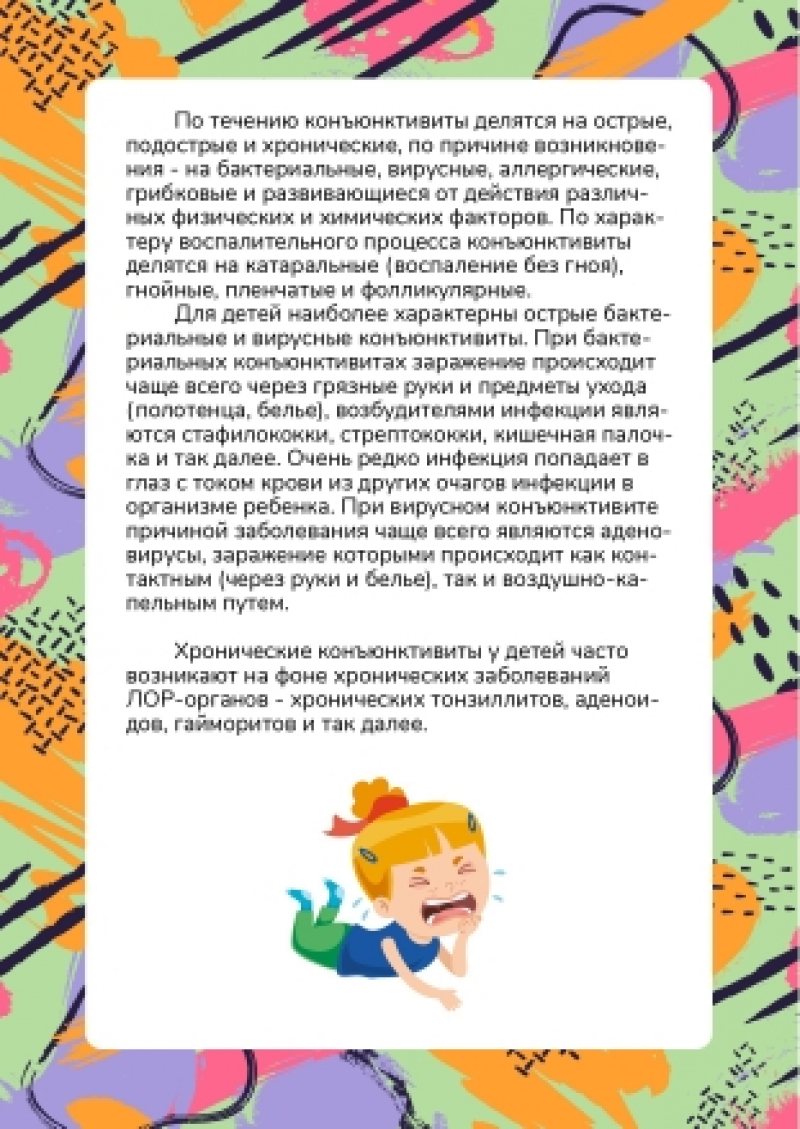 По течению конъюнктивиты делятся на острые, подострые и хронические, по причине возникновения - на бактериальные, вирусные, аллергические, грибковые и развивающиеся от действия различных физических и химических факторов. По характеру воспалительного процесса конъюнктивиты делятся на катаральные (воспаление без гноя), гнойные, пленчатые и фолликулярные.

Для детей наиболее характерны острые бактериальные и вирусные конъюнктивиты. При бактериальных конъюнктивитах заражение происходит чаще всего через грязные руки и предметы ухода (полотенца, белье), возбудителями инфекции являются стафилококки, стрептококки, кишечная палочка и так далее. Очень редко инфекция попадает в глаз с током крови из других очагов инфекции в организме ребенка. При вирусном конъюнктивите причиной заболевания чаще всего являются аденовирусы, заражение которыми происходит как контактным (через руки и белье), так и воздушно-капельным путем.

Хронические конъюнктивиты у детей часто возникают на фоне хронических заболеваний ЛОР-органов - хронических тонзиллитов, аденоидов, гайморитов и так далее.